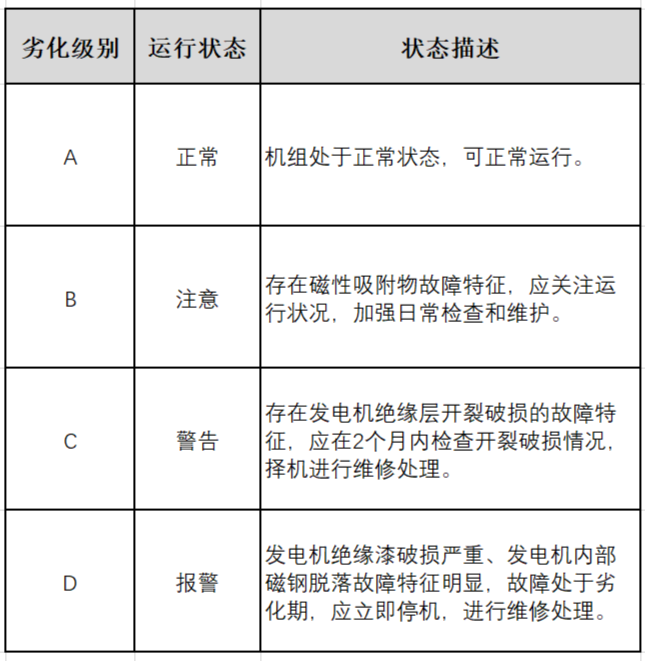 | 劣化级别 | 运行状态 | 状态描述 |
|---|---|---|
| A | 正常 | 机组处于正常状态，可正常运行。 |
| B | 注意 | 存在磁性吸附物故障特征，应关注运行状况，加强日常检查和维护。 |
| C | 警告 | 存在发电机绝缘层开裂破损的故障特征，应在2个月内检查开裂破损情况，择机进行维修处理。 |
| D | 报警 | 发电机绝缘漆破损严重、发电机内部磁钢脱落故障特征明显，故障处于劣化期，应立即停机，进行维修处理。 |